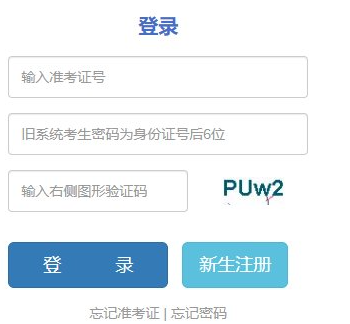 登录

输入准考证号

旧系统考生密码为身份证号后6位

输入右侧图形验证码

PUw2

登 录

新生注册

忘记准考证 | 忘记密码